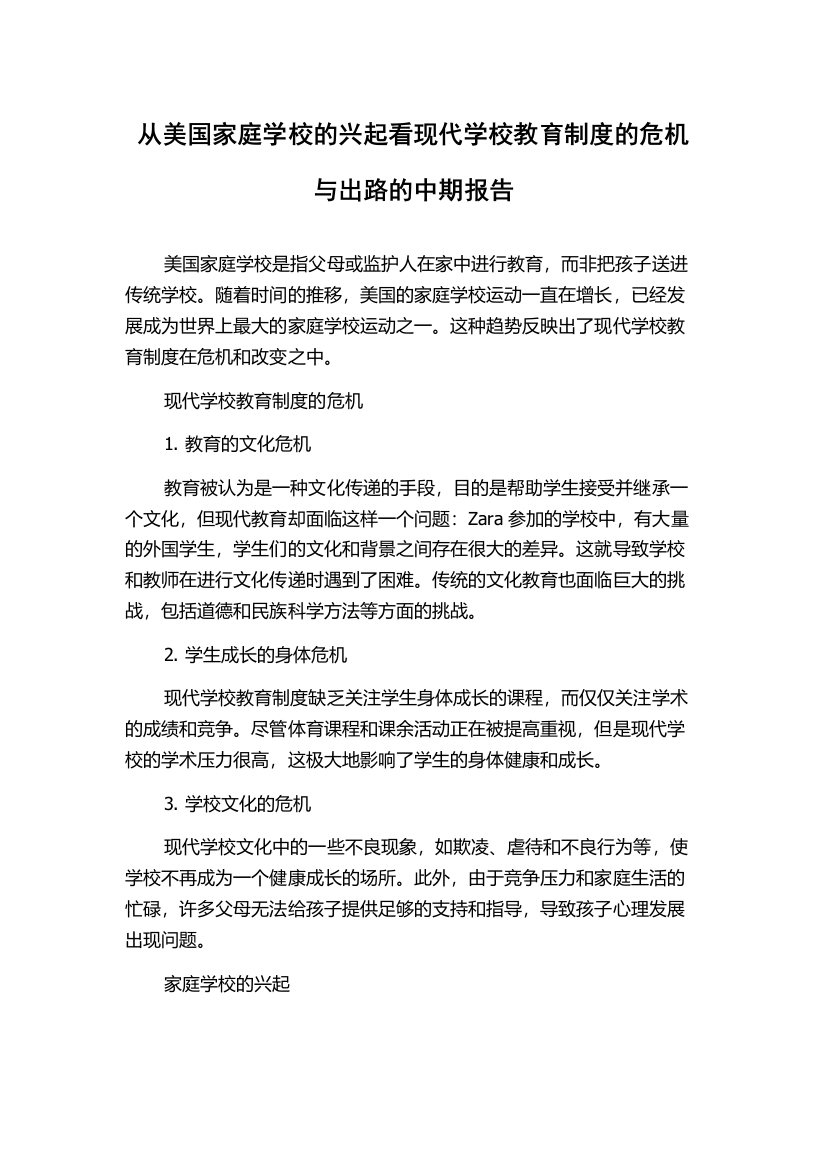 从美国家庭学校的兴起看现代学校教育制度的危机与出路的中期报告

美国家庭学校是指父母或监护人在家中进行教育，而非把孩子送进传统学校。随着时间的推移，美国的家庭学校运动一直在增长，已经发展成为世界上最大的家庭学校运动之一。这种趋势反映出了现代学校教育制度在危机和改变之中。

现代学校教育制度的危机

1. 教育的文化危机

教育被认为是一种文化传递的手段，目的是帮助学生接受并继承一个文化，但现代教育却面临这样一个问题：Zara 参加的学校中，有大量的外国学生，学生们的文化和背景之间存在很大的差异。这就导致学校和教师在进行文化传递时遇到了困难。传统的文化教育也面临巨大的挑战，包括道德和民族科学方法等方面的挑战。

2. 学生成长的身体危机

现代学校教育制度缺乏关注学生身体成长的课程，而仅仅关注学术的成绩和竞争。尽管体育课程和课余活动正在被提高重视，但是现代学校的学术压力很高，这极大地影响了学生的身体健康和成长。

3. 学校文化的危机

现代学校文化中的一些不良现象，如欺凌、虐待和不良行为等，使学校不再成为一个健康成长的场所。此外，由于竞争压力和家庭生活的忙碌，许多父母无法给孩子提供足够的支持和指导，导致孩子心理发展出现问题。

家庭学校的兴起